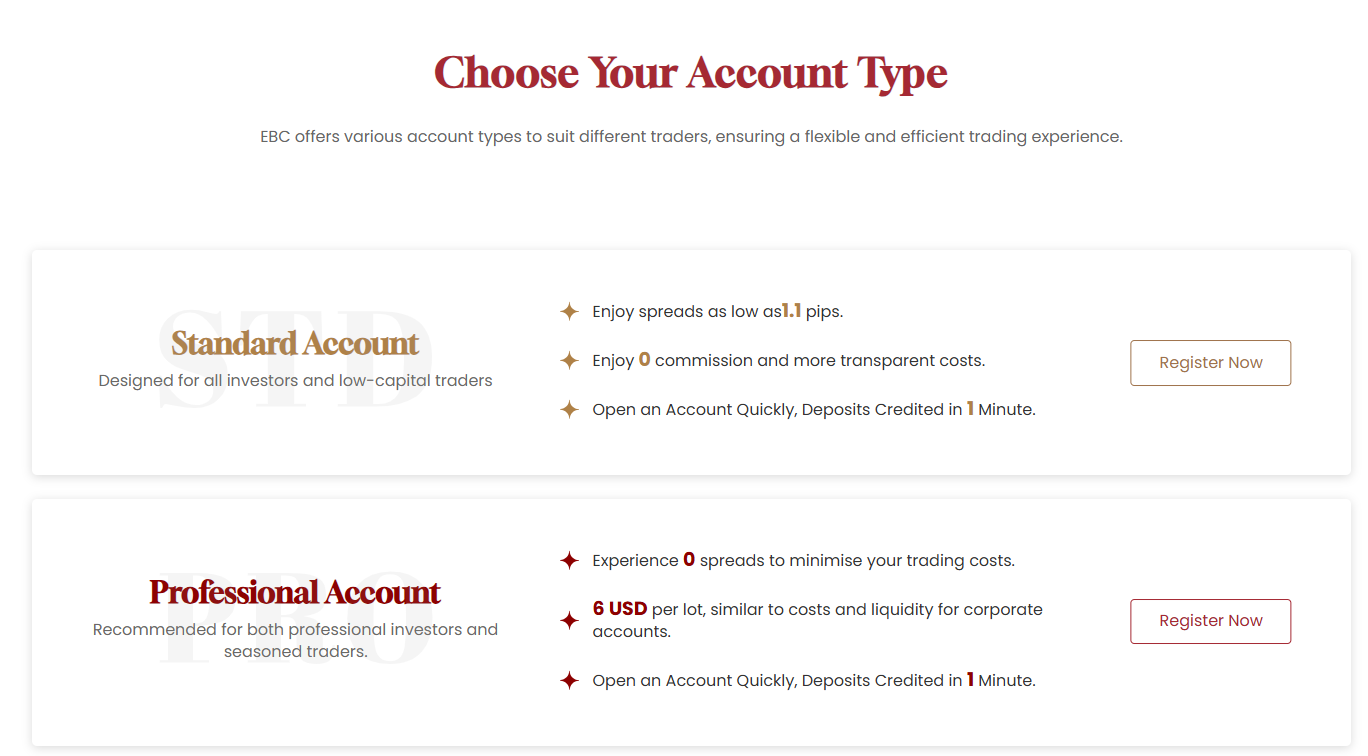 Choose Your Account Type

EBC offers various account types to suit different traders, ensuring a flexible and efficient trading experience.

STD

Standard Account

Designed for all investors and low-capital traders

Enjoy spreads as low as1.1 pips.

Enjoy 0 commission and more transparent costs.

Open an Account Quickly, Deposits Credited in 1 Minute.

Register Now

PRO

Professional Account

Recommended for both professional investors and seasoned traders.

Experience 0 spreads to minimise your trading costs.

6 USD per lot, similar to costs and liquidity for corporate accounts.

Open an Account Quickly, Deposits Credited in 1 Minute.

Register Now